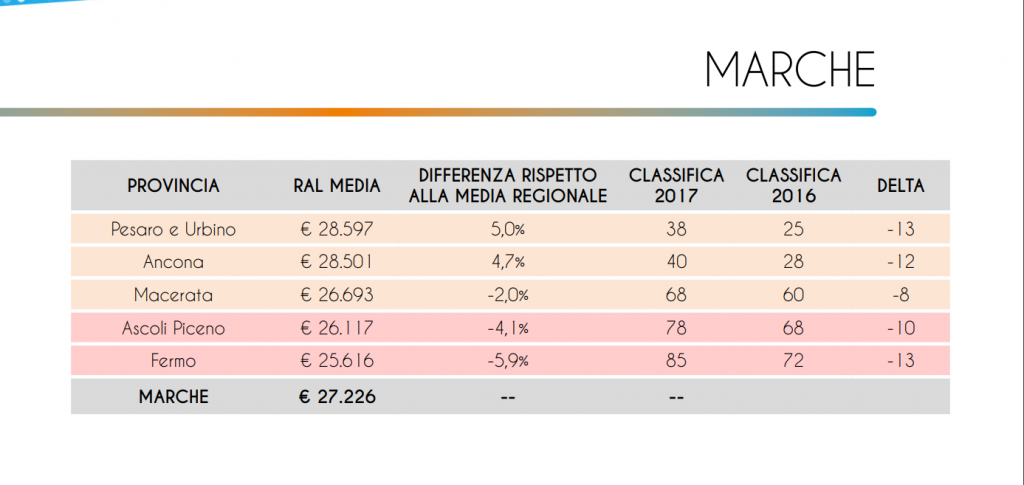 MARCHE

| PROVINCIA | RAL MEDIA | DIFFERENZA RISPETTO ALLA MEDIA REGIONALE | CLASSIFICA 2017 | CLASSIFICA 2016 | DELTA |
|---|---|---|---|---|---|
| Pesaro e Urbino | € 28.597 | 5,0% | 38 | 25 | -13 |
| Ancona | € 28.501 | 4,7% | 40 | 28 | -12 |
| Macerata | € 26.693 | -2,0% | 68 | 60 | -8 |
| Ascoli Piceno | € 26.117 | -4,1% | 78 | 68 | -10 |
| Fermo | € 25.616 | -5,9% | 85 | 72 | -13 |
| MARCHE | € 27.226 | -- | -- | | |